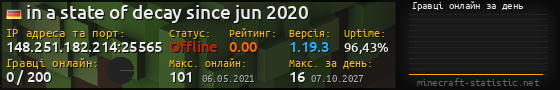 in a state of decay since jun 2020

IP адреса та порт:
148.251.182.214:25565

Статус:
Offline

Рейтинг:
0.00

Версія:
1.19.3

Uptime:
96,43%

Гравці онлайн:
0 / 200

Макс. онлайн:
101 06.05.2021

Макс. за день:
16 07.10.2027

Гравці онлайн за день

minecraft-statistic.net